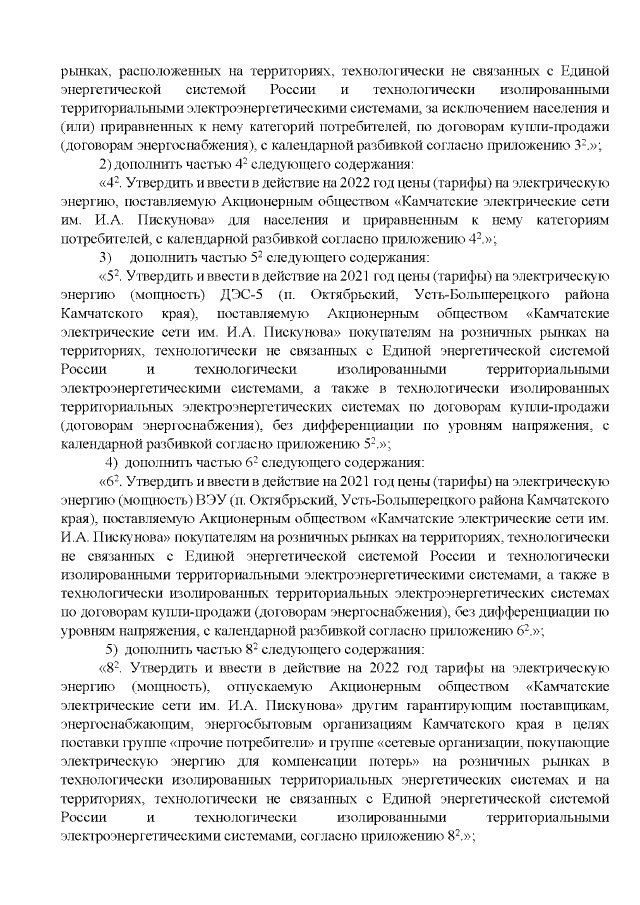 рынках, расположенных на территориях, технологически не связанных с Единой энергетической системой России и технологически изолированными территориальными электроэнергетическими системами, за исключением населения и (или) приравненных к нему категорий потребителей, по договорам купли-продажи (договорам энергоснабжения), с календарной разбивкой согласно приложению $3^2$.»;

2) дополнить частью $4^2$ следующего содержания:

«$4^2$. Утвердить и ввести в действие на 2022 год цены (тарифы) на электрическую энергию, поставляемую Акционерным обществом «Камчатские электрические сети им. И.А. Пискунова» для населения и приравненным к нему категориям потребителей, с календарной разбивкой согласно приложению $4^2$.»;

3) дополнить частью $5^2$ следующего содержания:

«$5^2$. Утвердить и ввести в действие на 2021 год цены (тарифы) на электрическую энергию (мощность) ДЭС-5 (п. Октябрьский, Усть-Большерецкого района Камчатского края), поставляемую Акционерным обществом «Камчатские электрические сети им. И.А. Пискунова» покупателям на розничных рынках на территориях, технологически не связанных с Единой энергетической системой России и технологически изолированными территориальными электроэнергетическими системами, а также в технологически изолированных территориальных электроэнергетических системах по договорам купли-продажи (договорам энергоснабжения), без дифференциации по уровням напряжения, с календарной разбивкой согласно приложению $5^2$.»;

4) дополнить частью $6^2$ следующего содержания:

«$6^2$. Утвердить и ввести в действие на 2021 год цены (тарифы) на электрическую энергию (мощность) ВЭУ (п. Октябрьский, Усть-Большерецкого района Камчатского края), поставляемую Акционерным обществом «Камчатские электрические сети им. И.А. Пискунова» покупателям на розничных рынках на территориях, технологически не связанных с Единой энергетической системой России и технологически изолированными территориальными электроэнергетическими системами, а также в технологически изолированных территориальных электроэнергетических системах по договорам купли-продажи (договорам энергоснабжения), без дифференциации по уровням напряжения, с календарной разбивкой согласно приложению $6^2$.»;

5) дополнить частью $8^2$ следующего содержания:

«$8^2$. Утвердить и ввести в действие на 2022 год тарифы на электрическую энергию (мощность), отпускаемую Акционерным обществом «Камчатские электрические сети им. И.А. Пискунова» другим гарантирующим поставщикам, энергоснабжающим, энергосбытовым организациям Камчатского края в целях поставки группе «прочие потребители» и группе «сетевые организации, покупающие электрическую энергию для компенсации потерь» на розничных рынках в технологически изолированных территориальных энергетических системах и на территориях, технологически не связанных с Единой энергетической системой России и технологически изолированными территориальными электроэнергетическими системами, согласно приложению $8^2$.»;